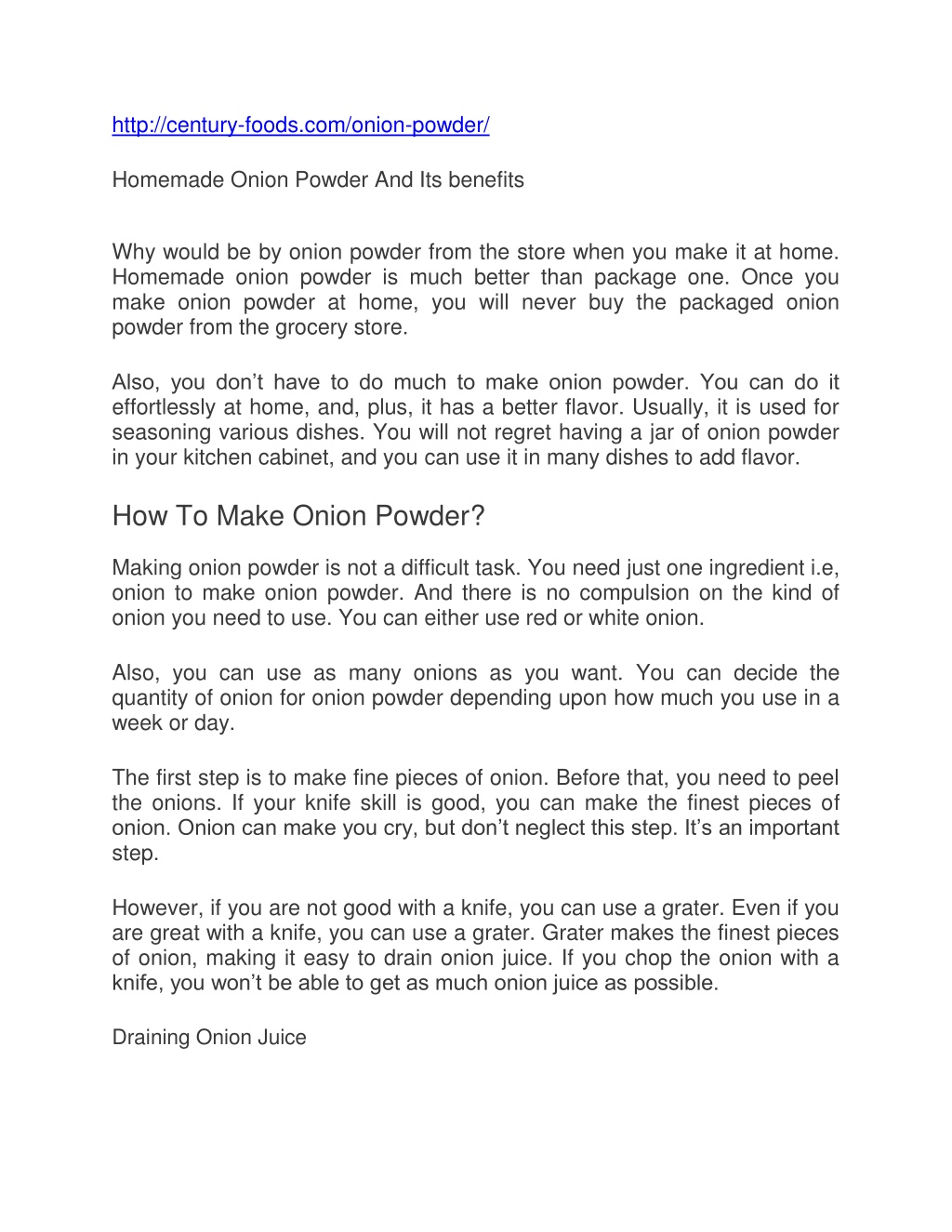 http://century-foods.com/onion-powder/

Homemade Onion Powder And Its benefits

Why would be by onion powder from the store when you make it at home. Homemade onion powder is much better than package one. Once you make onion powder at home, you will never buy the packaged onion powder from the grocery store.

Also, you don’t have to do much to make onion powder. You can do it effortlessly at home, and, plus, it has a better flavor. Usually, it is used for seasoning various dishes. You will not regret having a jar of onion powder in your kitchen cabinet, and you can use it in many dishes to add flavor.

How To Make Onion Powder?

Making onion powder is not a difficult task. You need just one ingredient i.e, onion to make onion powder. And there is no compulsion on the kind of onion you need to use. You can either use red or white onion.

Also, you can use as many onions as you want. You can decide the quantity of onion for onion powder depending upon how much you use in a week or day.

The first step is to make fine pieces of onion. Before that, you need to peel the onions. If your knife skill is good, you can make the finest pieces of onion. Onion can make you cry, but don’t neglect this step. It’s an important step.

However, if you are not good with a knife, you can use a grater. Even if you are great with a knife, you can use a grater. Grater makes the finest pieces of onion, making it easy to drain onion juice. If you chop the onion with a knife, you won’t be able to get as much onion juice as possible.

Draining Onion Juice